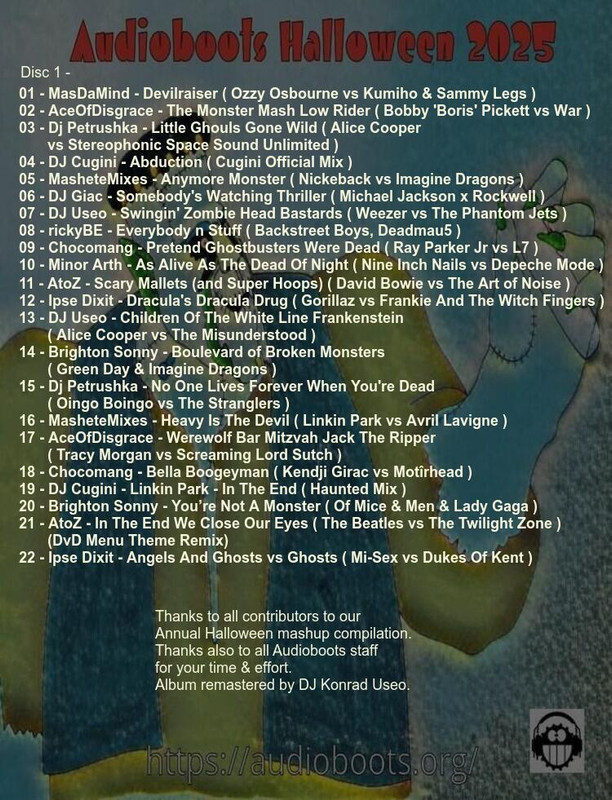 Audioboots Halloween 2025

Disc 1 -

01 - MasDaMind - Devilraiser ( Ozzy Osbourne vs Kumiho & Sammy Legs )
02 - AceOfDisgrace - The Monster Mash Low Rider ( Bobby 'Boris' Pickett vs War )
03 - Dj Petrushka - Little Ghouls Gone Wild ( Alice Cooper vs Stereophonic Space Sound Unlimited )
04 - DJ Cugini - Abduction ( Cugini Official Mix )
05 - MasheteMixes - Anymore Monster ( Nickeback vs Imagine Dragons )
06 - DJ Giac - Somebody's Watching Thriller ( Michael Jackson x Rockwell )
07 - DJ Useo - Swingin' Zombie Head Bastards ( Weezer vs The Phantom Jets )
08 - rickyBE - Everybody n Stuff ( Backstreet Boys, Deadmau5 )
09 - Chocomang - Pretend Ghostbusters Were Dead ( Ray Parker Jr vs L7 )
10 - Minor Arth - As Alive As The Dead Of Night ( Nine Inch Nails vs Depeche Mode )
11 - AtoZ - Scary Mallets (and Super Hoops) ( David Bowie vs The Art of Noise )
12 - Ipse Dixit - Dracula's Dracula Drug ( Gorillaz vs Frankie And The Witch Fingers )
13 - DJ Useo - Children Of The White Line Frankenstein ( Alice Cooper vs The Misunderstood )
14 - Brighton Sonny - Boulevard of Broken Monsters ( Green Day & Imagine Dragons )
15 - Dj Petrushka - No One Lives Forever When You're Dead ( Oingo Boingo vs The Stranglers )
16 - MasheteMixes - Heavy Is The Devil ( Linkin Park vs Avril Lavigne )
17 - AceOfDisgrace - Werewolf Bar Mitzvah Jack The Ripper ( Tracy Morgan vs Screaming Lord Sutch )
18 - Chocomang - Bella Boogeyman ( Kendji Girac vs Motîrhead )
19 - DJ Cugini - Linkin Park - In The End ( Haunted Mix )
20 - Brighton Sonny - You're Not A Monster ( Of Mice & Men & Lady Gaga )
21 - AtoZ - In The End We Close Our Eyes ( The Beatles vs The Twilight Zone ) (DvD Menu Theme Remix)
22 - Ipse Dixit - Angels And Ghosts vs Ghosts ( Mi-Sex vs Dukes Of Kent )

Thanks to all contributors to our Annual Halloween mashup compilation.
Thanks also to all Audioboots staff for your time & effort.
Album remastered by DJ Konrad Useo.

https://audioboots.org/